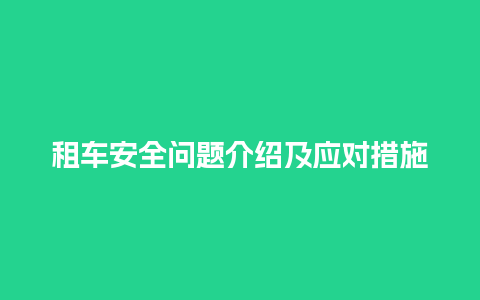 租车安全问题介绍及应对措施